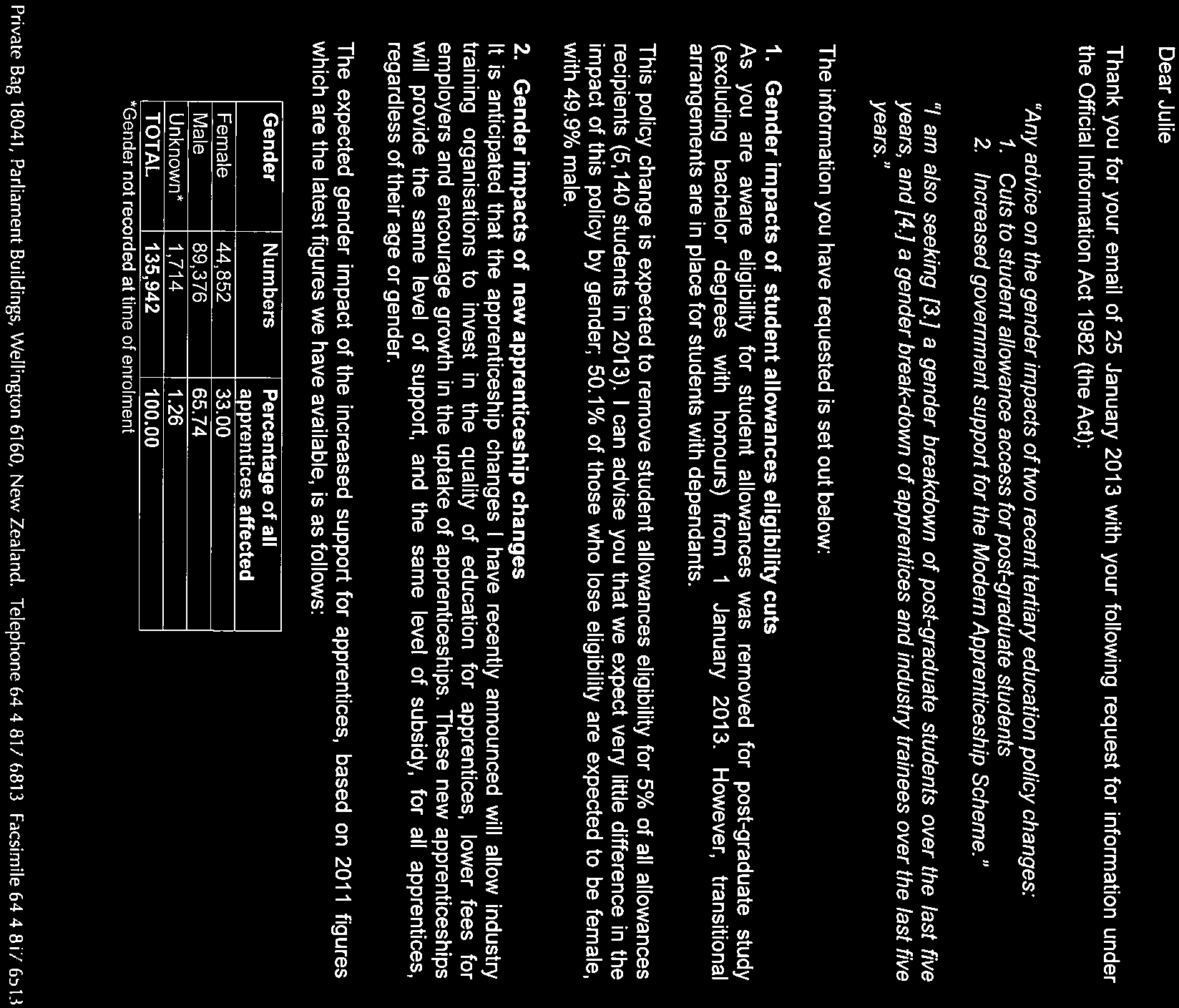 Dear Julie

Thank you for your email of 25 January 2013 with your following request for information under the Official Information Act 1982 (the Act):

"Any advice on the gender impacts of two recent tertiary education policy changes:
1. Cuts to student allowance access for post-graduate students
2. Increased government support for the Modern Apprenticeship Scheme."

"I am also seeking [3.] a gender breakdown of post-graduate students over the last five years, and [4.] a gender break-down of apprentices and industry trainees over the last five years."

The information you have requested is set out below:

1. Gender impacts of student allowances eligibility cuts
As you are aware eligibility for student allowances was removed for post-graduate study (excluding bachelor degrees with honours) from 1 January 2013. However, transitional arrangements are in place for students with dependants.

This policy change is expected to remove student allowances eligibility for 5% of all allowances recipients (5,140 students in 2013). I can advise you that we expect very little difference in the impact of this policy by gender; 50.1% of those who lose eligibility are expected to be female, with 49.9% male.

2. Gender impacts of new apprenticeship changes
It is anticipated that the apprenticeship changes I have recently announced will allow industry training organisations to invest in the quality of education for apprentices, lower fees for employers and encourage growth in the uptake of apprenticeships. These new apprenticeships will provide the same level of support, and the same level of subsidy, for all apprentices, regardless of their age or gender.

The expected gender impact of the increased support for apprentices, based on 2011 figures which are the latest figures we have available, is as follows:

| Gender | Numbers | Percentage of all apprentices affected |
|---|---|---|
| Female | 44,852 | 33.00 |
| Male | 89,376 | 65.74 |
| Unknown* | 1,714 | 1.26 |
| TOTAL | 135,942 | 100.00 |

*Gender not recorded at time of enrolment

Private Bag 18041, Parliament Buildings, Wellington 6160, New Zealand. Telephone 64 4 817 6813 Facsimile 64 4 817 6513